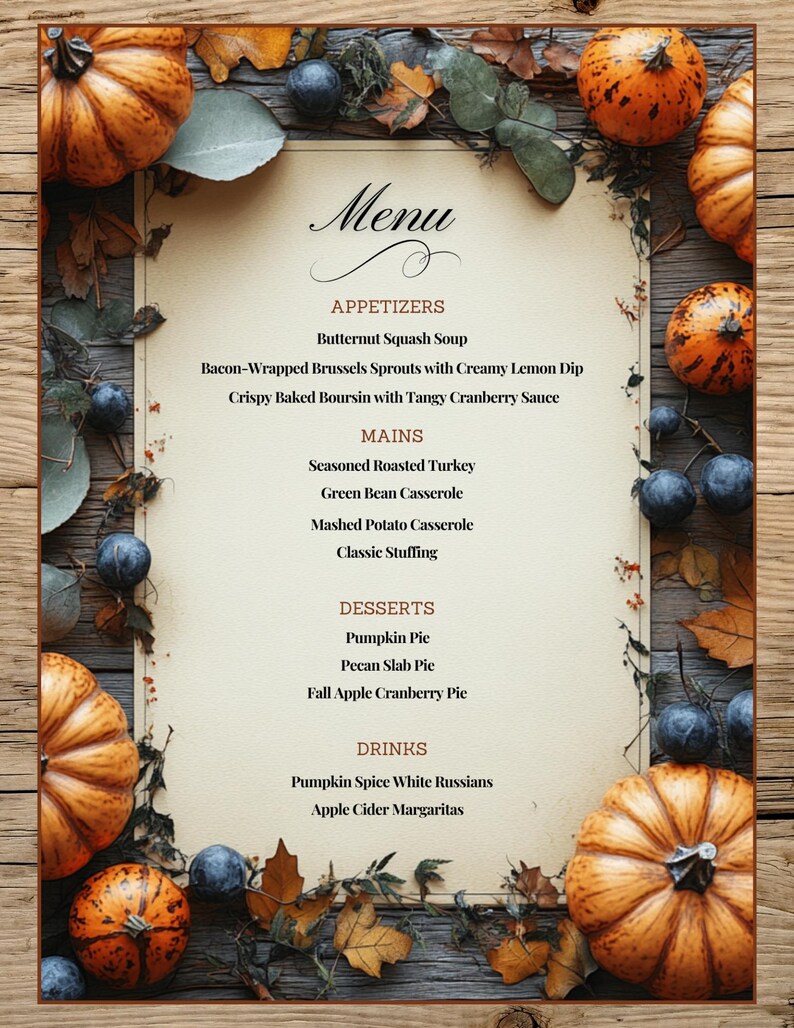 Menu

APPETIZERS

Butternut Squash Soup

Bacon-Wrapped Brussels Sprouts with Creamy Lemon Dip

Crispy Baked Boursin with Tangy Cranberry Sauce

MAINS

Seasoned Roasted Turkey

Green Bean Casserole

Mashed Potato Casserole

Classic Stuffing

DESSERTS

Pumpkin Pie

Pecan Slab Pie

Fall Apple Cranberry Pie

DRINKS

Pumpkin Spice White Russians

Apple Cider Margaritas